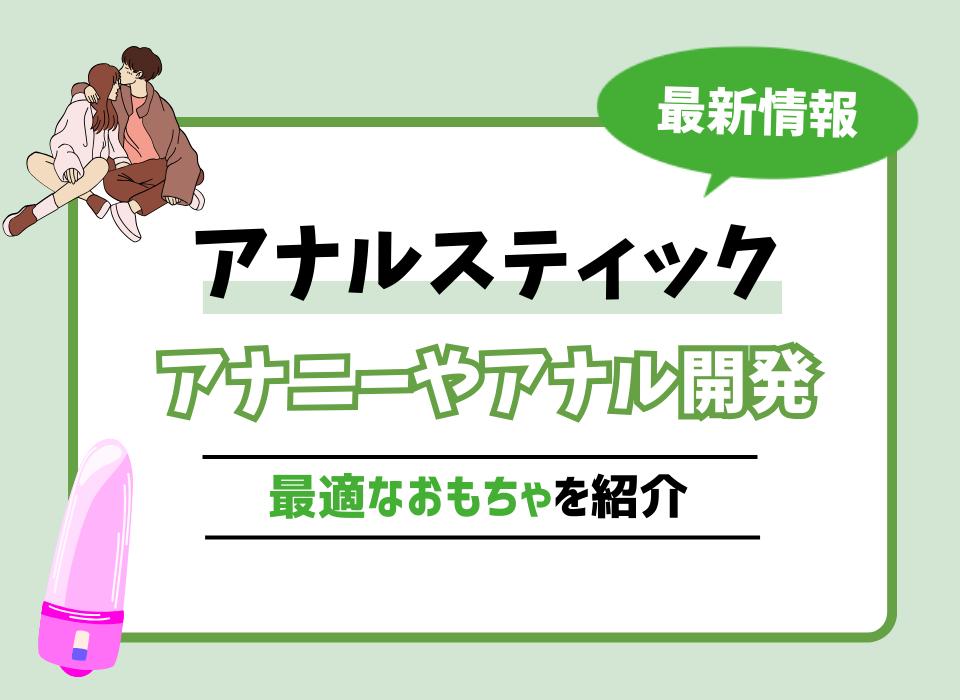 最新情報

アナルスティック

アナニーやアナル開発

最適なおもちゃを紹介